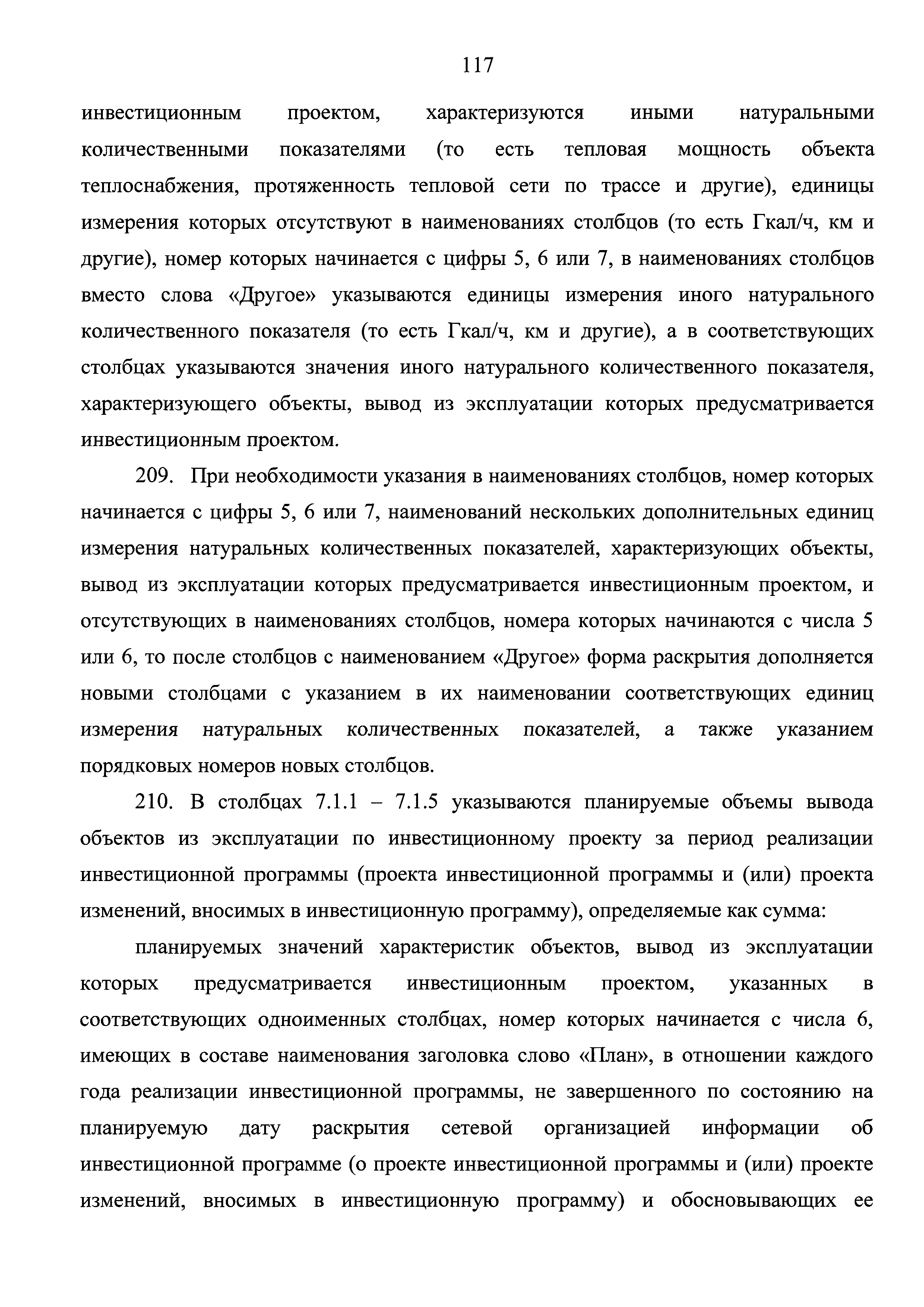 117

инвестиционным проектом, характеризуются иными натуральными количественными показателями (то есть тепловая мощность объекта теплоснабжения, протяженность тепловой сети по трассе и другие), единицы измерения которых отсутствуют в наименованиях столбцов (то есть Гкал/ч, км и другие), номер которых начинается с цифры 5, 6 или 7, в наименованиях столбцов вместо слова «Другое» указываются единицы измерения иного натурального количественного показателя (то есть Гкал/ч, км и другие), а в соответствующих столбцах указываются значения иного натурального количественного показателя, характеризующего объекты, вывод из эксплуатации которых предусматривается инвестиционным проектом.

209. При необходимости указания в наименованиях столбцов, номер которых начинается с цифры 5, 6 или 7, наименований нескольких дополнительных единиц измерения натуральных количественных показателей, характеризующих объекты, вывод из эксплуатации которых предусматривается инвестиционным проектом, и отсутствующих в наименованиях столбцов, номера которых начинаются с числа 5 или 6, то после столбцов с наименованием «Другое» форма раскрытия дополняется новыми столбцами с указанием в их наименовании соответствующих единиц измерения натуральных количественных показателей, а также указанием порядковых номеров новых столбцов.

210. В столбцах 7.1.1 – 7.1.5 указываются планируемые объемы вывода объектов из эксплуатации по инвестиционному проекту за период реализации инвестиционной программы (проекта инвестиционной программы и (или) проекта изменений, вносимых в инвестиционную программу), определяемые как сумма:

планируемых значений характеристик объектов, вывод из эксплуатации которых предусматривается инвестиционным проектом, указанных в соответствующих одноименных столбцах, номер которых начинается с числа 6, имеющих в составе наименования заголовка слово «План», в отношении каждого года реализации инвестиционной программы, не завершенного по состоянию на планируемую дату раскрытия сетевой организацией информации об инвестиционной программе (о проекте инвестиционной программы и (или) проекте изменений, вносимых в инвестиционную программу) и обосновывающих ее